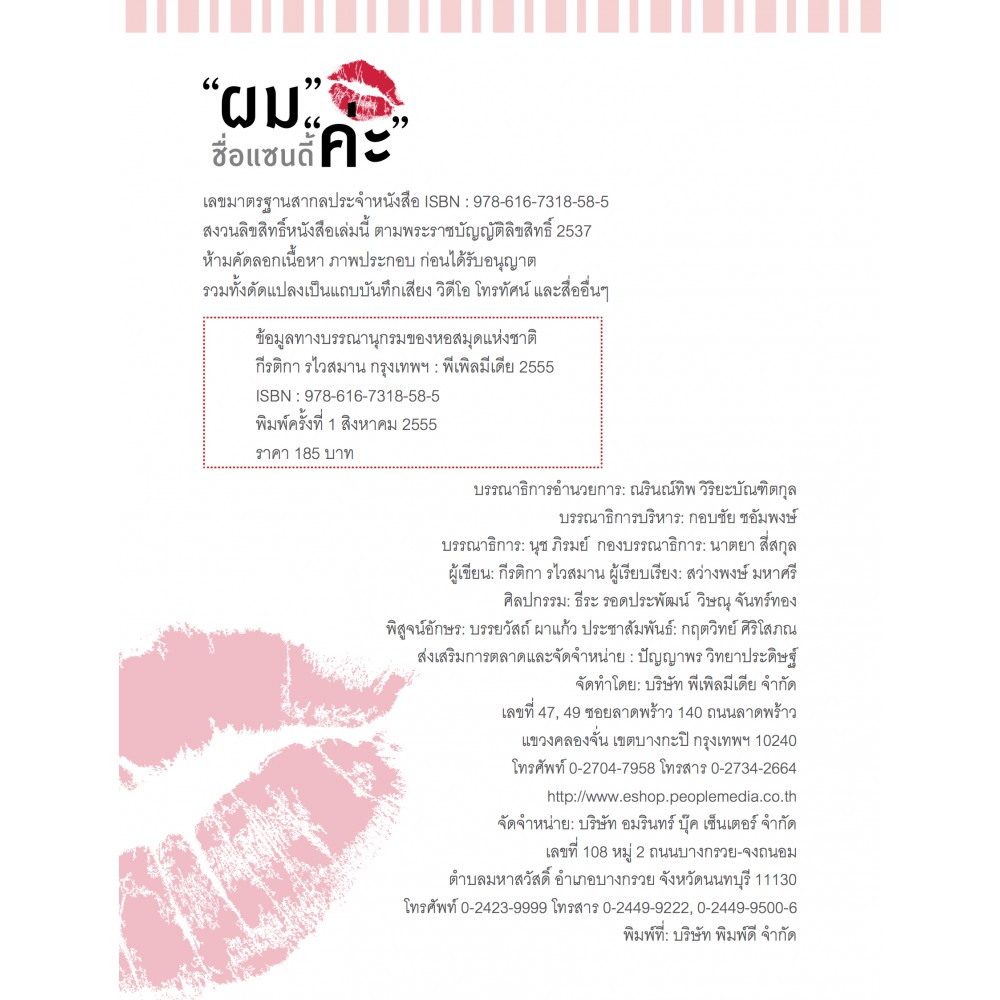 "ผม" ชื่อแซนดี้ "ค่ะ"

เลขมาตรฐานสากลประจำหนังสือ ISBN : 978-616-7318-58-5
สงวนลิขสิทธิ์หนังสือเล่มนี้ ตามพระราชบัญญัติลิขสิทธิ์ 2537
ห้ามคัดลอกเนื้อหา ภาพประกอบ ก่อนได้รับอนุญาต
รวมทั้งดัดแปลงเป็นแถบบันทึกเสียง วิดีโอ โทรทัศน์ และสื่ออื่นๆ

ข้อมูลทางบรรณานุกรมของหอสมุดแห่งชาติ
กีรติกา รไวสมาน กรุงเทพฯ : พีเพิลมีเดีย 2555
ISBN : 978-616-7318-58-5
พิมพ์ครั้งที่ 1 สิงหาคม 2555
ราคา 185 บาท

บรรณาธิการอำนวยการ: ณรินณ์ทิพ วิริยะบัณฑิตกุล
บรรณาธิการบริหาร: กอบชัย ซอัมพงษ์
บรรณาธิการ: นุช ภิรมย์ กองบรรณาธิการ: นาตยา สี่สกุล
ผู้เขียน: กีรติกา รไวสมาน ผู้เรียบเรียง: สว่างพงษ์ มหาศรี
ศิลปกรรม: ธีระ รอดประพัฒน์ วิษณุ จันทร์ทอง
พิสูจน์อักษร: บรรยวัสถ์ ผาแก้ว ประชาสัมพันธ์: กฤตวิทย์ ศิริโสภณ
ส่งเสริมการตลาดและจัดจำหน่าย : ปัญญาพร วิทยาประดิษฐ์
จัดทำโดย: บริษัท พีเพิลมีเดีย จำกัด
เลขที่ 47, 49 ซอยลาดพร้าว 140 ถนนลาดพร้าว
แขวงคลองจั่น เขตบางกะปิ กรุงเทพฯ 10240
โทรศัพท์ 0-2704-7958 โทรสาร 0-2734-2664
http://www.eshop.peoplemedia.co.th
จัดจำหน่าย: บริษัท อมรินทร์ บุ๊ค เซ็นเตอร์ จำกัด
เลขที่ 108 หมู่ 2 ถนนบางกรวย-จงถนอม
ตำบลมหาสวัสดิ์ อำเภอบางกรวย จังหวัดนนทบุรี 11130
โทรศัพท์ 0-2423-9999 โทรสาร 0-2449-9222, 0-2449-9500-6
พิมพ์ที่: บริษัท พิมพ์ดี จำกัด